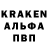 KRAKEN
АЛЬФА
ПВП